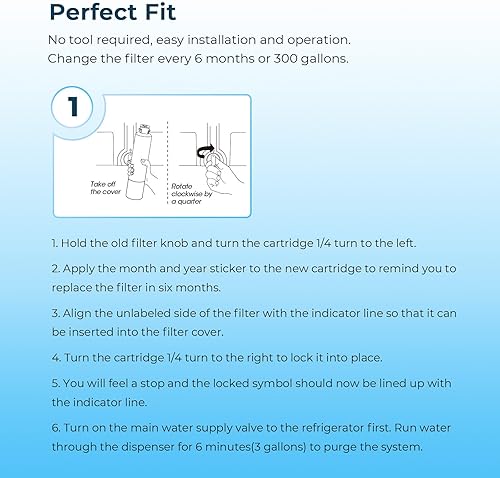 Perfect Fit

No tool required, easy installation and operation.
Change the filter every 6 months or 300 gallons.

1

Take off the cover

Rotate clockwise by a quarter

1. Hold the old filter knob and turn the cartridge 1/4 turn to the left.

2. Apply the month and year sticker to the new cartridge to remind you to replace the filter in six months.

3. Align the unlabeled side of the filter with the indicator line so that it can be inserted into the filter cover.

4. Turn the cartridge 1/4 turn to the right to lock it into place.

5. You will feel a stop and the locked symbol should now be lined up with the indicator line.

6. Turn on the main water supply valve to the refrigerator first. Run water through the dispenser for 6 minutes(3 gallons) to purge the system.